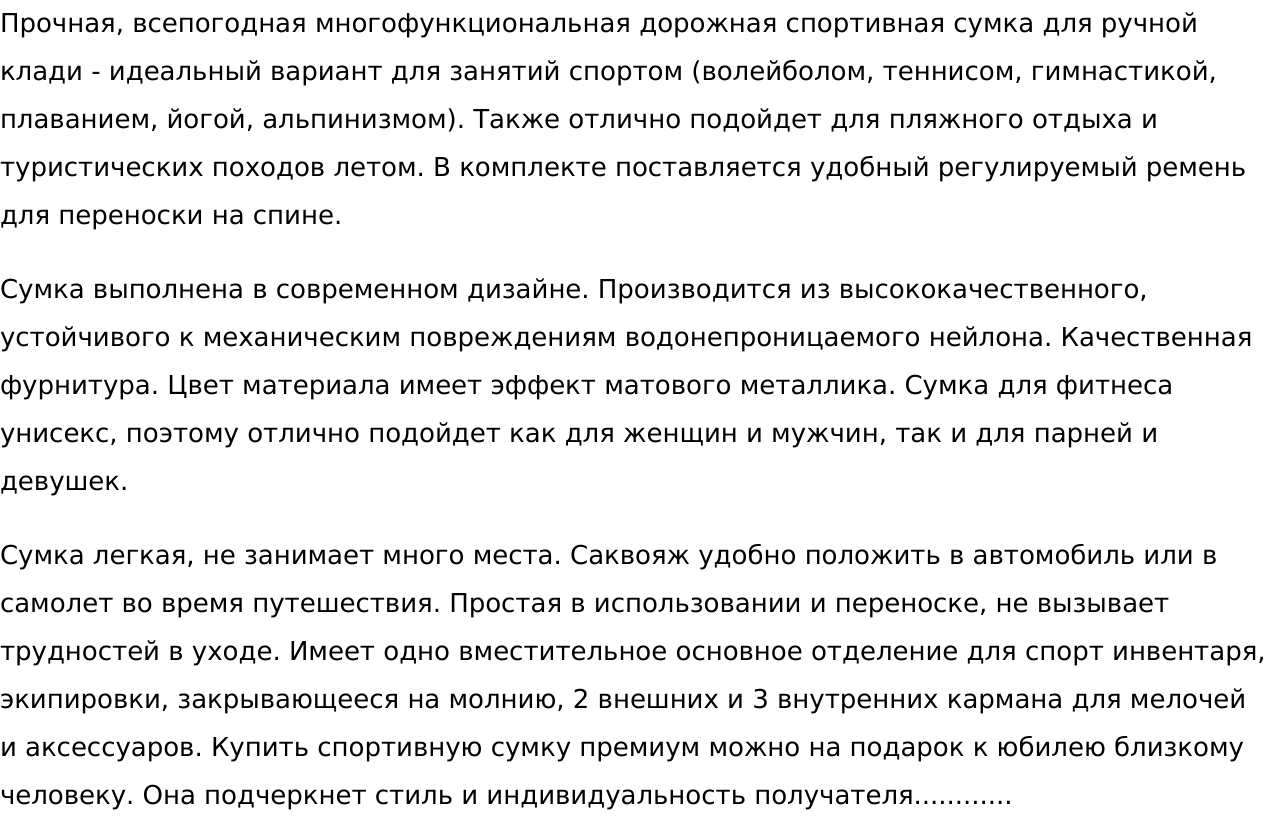 Прочная, всепогодная многофункциональная дорожная спортивная сумка для ручной клади - идеальный вариант для занятий спортом (волейболом, теннисом, гимнастикой, плаванием, йогой, альпинизмом). Также отлично подойдет для пляжного отдыха и туристических походов летом. В комплекте поставляется удобный регулируемый ремень для переноски на спине.

Сумка выполнена в современном дизайне. Производится из высококачественного, устойчивого к механическим повреждениям водонепроницаемого нейлона. Качественная фурнитура. Цвет материала имеет эффект матового металлика. Сумка для фитнеса унисекс, поэтому отлично подойдет как для женщин и мужчин, так и для парней и девушек.

Сумка легкая, не занимает много места. Саквояж удобно положить в автомобиль или в самолет во время путешествия. Простая в использовании и переноске, не вызывает трудностей в уходе. Имеет одно вместительное основное отделение для спорт инвентаря, экипировки, закрывающееся на молнию, 2 внешних и 3 внутренних кармана для мелочей и аксессуаров. Купить спортивную сумку премиум можно на подарок к юбилею близкому человеку. Она подчеркнет стиль и индивидуальность получателя............